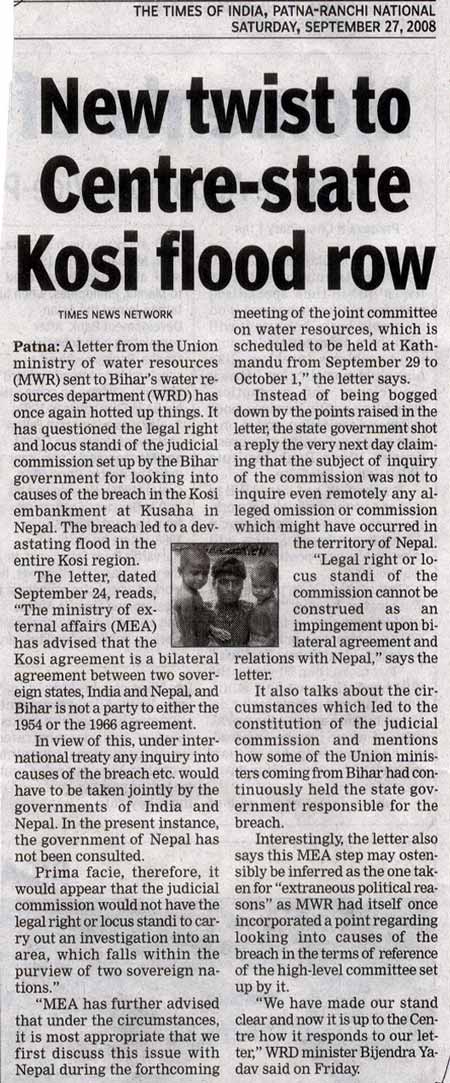 THE TIMES OF INDIA, PATNA-RANCHI NATIONAL
SATURDAY, SEPTEMBER 27, 2008

New twist to Centre-state Kosi flood row

TIMES NEWS NETWORK

Patna: A letter from the Union ministry of water resources (MWR) sent to Bihar's water resources department (WRD) has once again hotted up things. It has questioned the legal right and locus standi of the judicial commission set up by the Bihar government for looking into causes of the breach in the Kosi embankment at Kusaha in Nepal. The breach led to a devastating flood in the entire Kosi region.

The letter, dated September 24, reads, "The ministry of external affairs (MEA) has advised that the Kosi agreement is a bilateral agreement between two sovereign states, India and Nepal, and Bihar is not a party to either the 1954 or the 1966 agreement.

In view of this, under international treaty any inquiry into causes of the breach etc. would have to be taken jointly by the governments of India and Nepal. In the present instance, the government of Nepal has not been consulted.

Prima facie, therefore, it would appear that the judicial commission would not have the legal right or locus standi to carry out an investigation into an area, which falls within the purview of two sovereign nations."

"MEA has further advised that under the circumstances, it is most appropriate that we first discuss this issue with Nepal during the forthcoming meeting of the joint committee on water resources, which is scheduled to be held at Kathmandu from September 29 to October 1," the letter says.

Instead of being bogged down by the points raised in the letter, the state government shot a reply the very next day claiming that the subject of inquiry of the commission was not to inquire even remotely any alleged omission or commission which might have occurred in the territory of Nepal.

"Legal right or locus standi of the commission cannot be construed as an impingement upon bilateral agreement and relations with Nepal," says the letter.

It also talks about the circumstances which led to the constitution of the judicial commission and mentions how some of the Union ministers coming from Bihar had continuously held the state government responsible for the breach.

Interestingly, the letter also says this MEA step may ostensibly be inferred as the one taken for "extraneous political reasons" as MWR had itself once incorporated a point regarding looking into causes of the breach in the terms of reference of the high-level committee set up by it.

"We have made our stand clear and now it is up to the Centre how it responds to our letter," WRD minister Bijendra Yadav said on Friday.